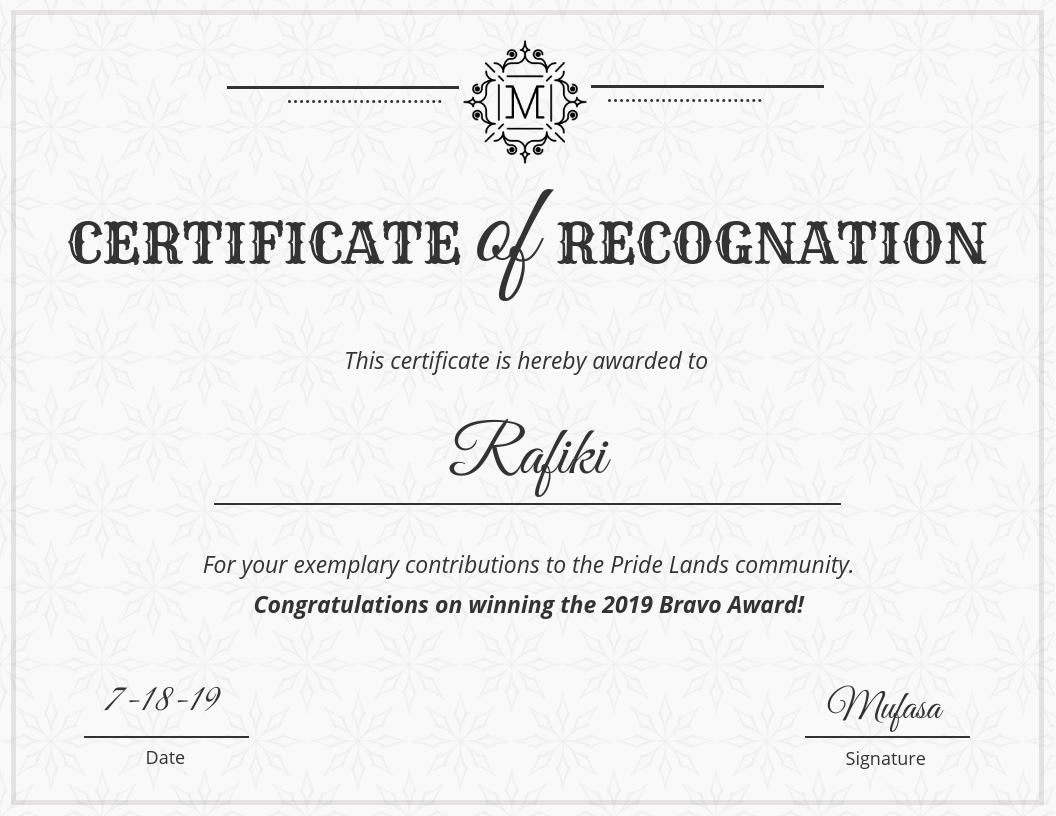 M

CERTIFICATE of RECOGNATION

This certificate is hereby awarded to

Rafiki

For your exemplary contributions to the Pride Lands community.

Congratulations on winning the 2019 Bravo Award!

7-18-19
Date

Mufasa
Signature